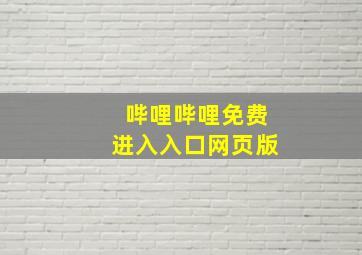 哔哩哔哩免费
进入入口网页版